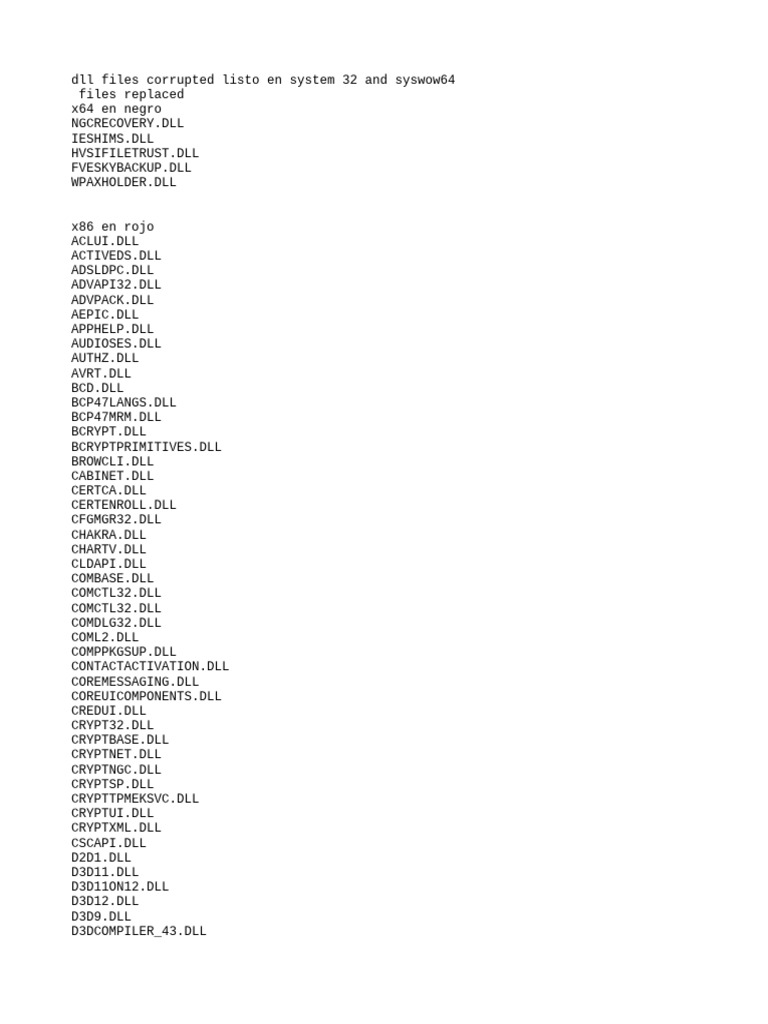 dll files corrupted listo en system 32 and syswow64
 files replaced
x64 en negro
NGCRECOVERY.DLL
IESHIMS.DLL
HVSIFILETRUST.DLL
FVESKYBACKUP.DLL
WPAXHOLDER.DLL

x86 en rojo
ACLUI.DLL
ACTIVEDS.DLL
ADSLDPC.DLL
ADVAPI32.DLL
ADVPACK.DLL
AEPIC.DLL
APPHELP.DLL
AUDIOSES.DLL
AUTHZ.DLL
AVRT.DLL
BCD.DLL
BCP47LANGS.DLL
BCP47MRM.DLL
BCRYPT.DLL
BCRYPTPRIMITIVES.DLL
BROWCLI.DLL
CABINET.DLL
CERTCA.DLL
CERTENROLL.DLL
CFGMGR32.DLL
CHAKRA.DLL
CHARTV.DLL
CLDAPI.DLL
COMBASE.DLL
COMCTL32.DLL
COMCTL32.DLL
COMDLG32.DLL
COML2.DLL
COMPPKGSUP.DLL
CONTACTACTIVATION.DLL
COREMESSAGING.DLL
COREUICOMPONENTS.DLL
CREDUI.DLL
CRYPT32.DLL
CRYPTBASE.DLL
CRYPTNET.DLL
CRYPTNGC.DLL
CRYPTSP.DLL
CRYPTTPMEKSVC.DLL
CRYPTUI.DLL
CRYPTXML.DLL
CSCAPI.DLL
D2D1.DLL
D3D11.DLL
D3D11ON12.DLL
D3D12.DLL
D3D9.DLL
D3DCOMPILER_43.DLL